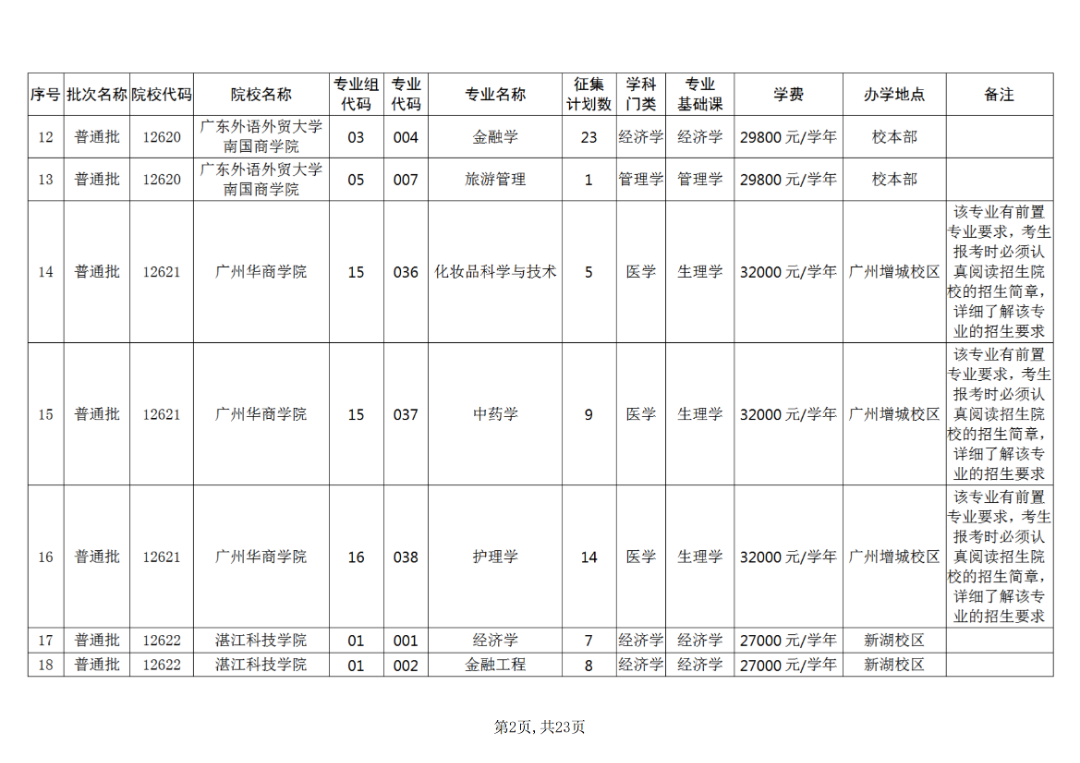 | 序号 | 批次名称 | 院校代码 | 院校名称 | 专业组代码 | 专业代码 | 专业名称 | 征集计划数 | 学科门类 | 专业基础课 | 学费 | 办学地点 | 备注 |
|---|---|---|---|---|---|---|---|---|---|---|---|---|
| 12 | 普通批 | 12620 | 广东外语外贸大学南国商学院 | 03 | 004 | 金融学 | 23 | 经济学 | 经济学 | 29800 元/学年 | 校本部 | |
| 13 | 普通批 | 12620 | 广东外语外贸大学南国商学院 | 05 | 007 | 旅游管理 | 1 | 管理学 | 管理学 | 29800 元/学年 | 校本部 | |
| 14 | 普通批 | 12621 | 广州华商学院 | 15 | 036 | 化妆品科学与技术 | 5 | 医学 | 生理学 | 32000 元/学年 | 广州增城校区 | 该专业有前置专业要求，考生报考时必须认真阅读招生院校的招生简章，详细了解该专业的招生要求 |
| 15 | 普通批 | 12621 | 广州华商学院 | 15 | 037 | 中药学 | 9 | 医学 | 生理学 | 32000 元/学年 | 广州增城校区 | 该专业有前置专业要求，考生报考时必须认真阅读招生院校的招生简章，详细了解该专业的招生要求 |
| 16 | 普通批 | 12621 | 广州华商学院 | 16 | 038 | 护理学 | 14 | 医学 | 生理学 | 32000 元/学年 | 广州增城校区 | 该专业有前置专业要求，考生报考时必须认真阅读招生院校的招生简章，详细了解该专业的招生要求 |
| 17 | 普通批 | 12622 | 湛江科技学院 | 01 | 001 | 经济学 | 7 | 经济学 | 经济学 | 27000 元/学年 | 新湖校区 | |
| 18 | 普通批 | 12622 | 湛江科技学院 | 01 | 002 | 金融工程 | 8 | 经济学 | 经济学 | 27000 元/学年 | 新湖校区 | |

第2页，共23页